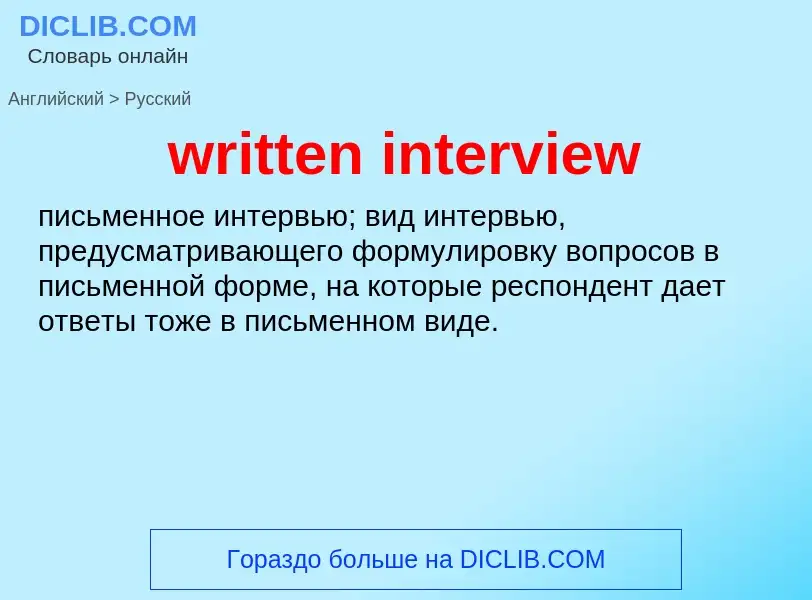 DICLIB.COM
Словарь онлайн

Английский > Русский

written interview

письменное интервью; вид интервью, предусматривающего формулировку вопросов в письменной форме, на которые респондент дает ответы тоже в письменном виде.

Гораздо больше на DICLIB.COM